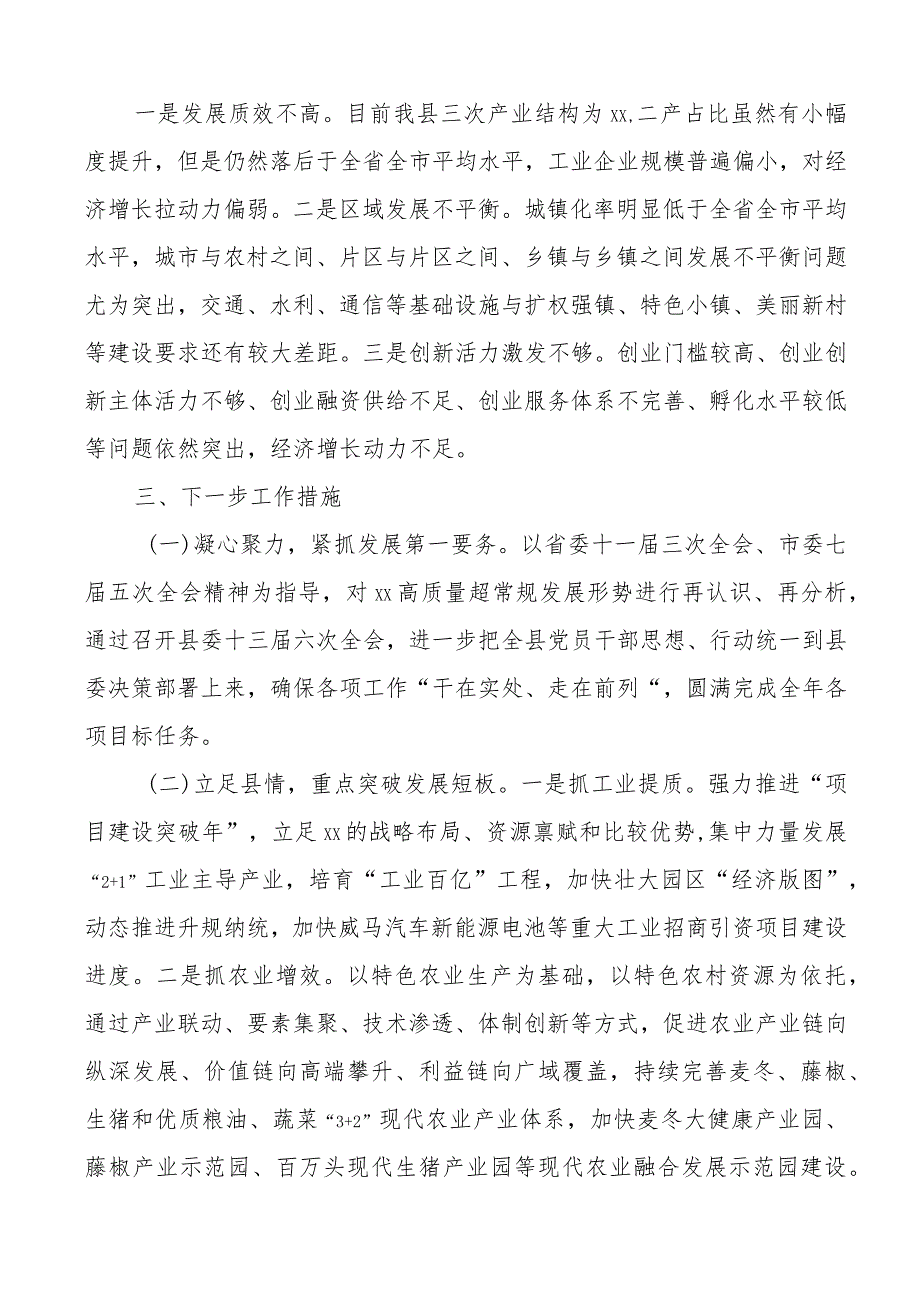 一是发展质效不高。目前我县三次产业结构为xx,二产占比虽然有小幅度提升，但是仍然落后于全省全市平均水平，工业企业规模普遍偏小，对经济增长拉动力偏弱。二是区域发展不平衡。城镇化率明显低于全省全市平均水平，城市与农村之间、片区与片区之间、乡镇与乡镇之间发展不平衡问题尤为突出，交通、水利、通信等基础设施与扩权强镇、特色小镇、美丽新村等建设要求还有较大差距。三是创新活力激发不够。创业门槛较高、创业创新主体活力不够、创业融资供给不足、创业服务体系不完善、孵化水平较低等问题依然突出，经济增长动力不足。

三、下一步工作措施

(一)凝心聚力，紧抓发展第一要务。以省委十一届三次全会、市委七届五次全会精神为指导，对xx高质量超常规发展形势进行再认识、再分析，通过召开县委十三届六次全会，进一步把全县党员干部思想、行动统一到县委决策部署上来，确保各项工作“干在实处、走在前列“，圆满完成全年各项目标任务。

(二)立足县情，重点突破发展短板。一是抓工业提质。强力推进“项目建设突破年”，立足xx的战略布局、资源禀赋和比较优势,集中力量发展“2+1”工业主导产业，培育“工业百亿”工程，加快壮大园区“经济版图”，动态推进升规纳统，加快威马汽车新能源电池等重大工业招商引资项目建设进度。二是抓农业增效。以特色农业生产为基础，以特色农村资源为依托，通过产业联动、要素集聚、技术渗透、体制创新等方式，促进农业产业链向纵深发展、价值链向高端攀升、利益链向广域覆盖，持续完善麦冬、藤椒、生猪和优质粮油、蔬菜“3+2”现代农业产业体系，加快麦冬大健康产业园、藤椒产业示范园、百万头现代生猪产业园等现代农业融合发展示范园建设。